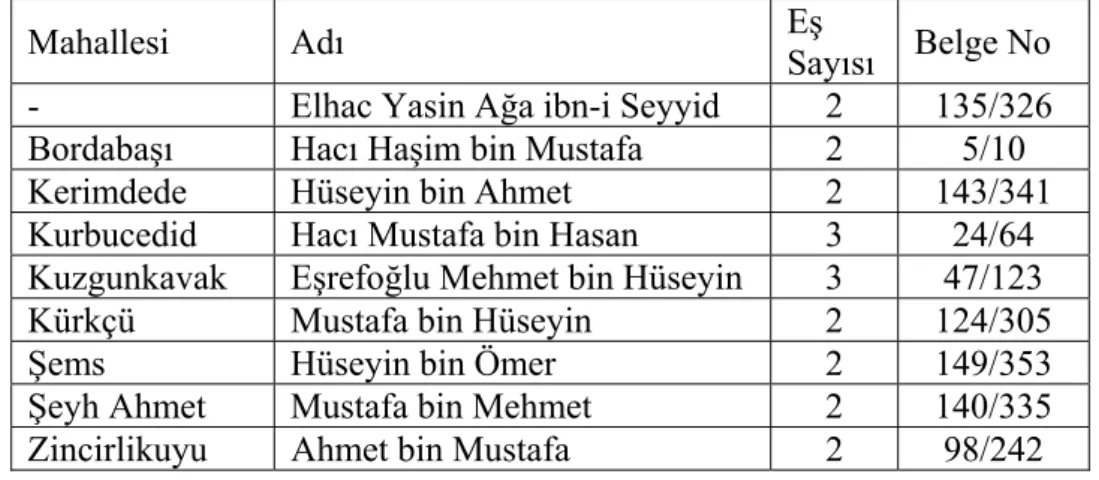 | Mahallesi | Adı | Eş Sayısı | Belge No |
|---|---|---|---|
| - | Elhac Yasin Ağa ibn-i Seyyid | 2 | 135/326 |
| Bordabaşı | Hacı Haşim bin Mustafa | 2 | 5/10 |
| Kerimdede | Hüseyin bin Ahmet | 2 | 143/341 |
| Kurbucedid | Hacı Mustafa bin Hasan | 3 | 24/64 |
| Kuzgunkavak | Eşrefoğlu Mehmet bin Hüseyin | 3 | 47/123 |
| Kürkçü | Mustafa bin Hüseyin | 2 | 124/305 |
| Şems | Hüseyin bin Ömer | 2 | 149/353 |
| Şeyh Ahmet | Mustafa bin Mehmet | 2 | 140/335 |
| Zincirlikuyu | Ahmet bin Mustafa | 2 | 98/242 |